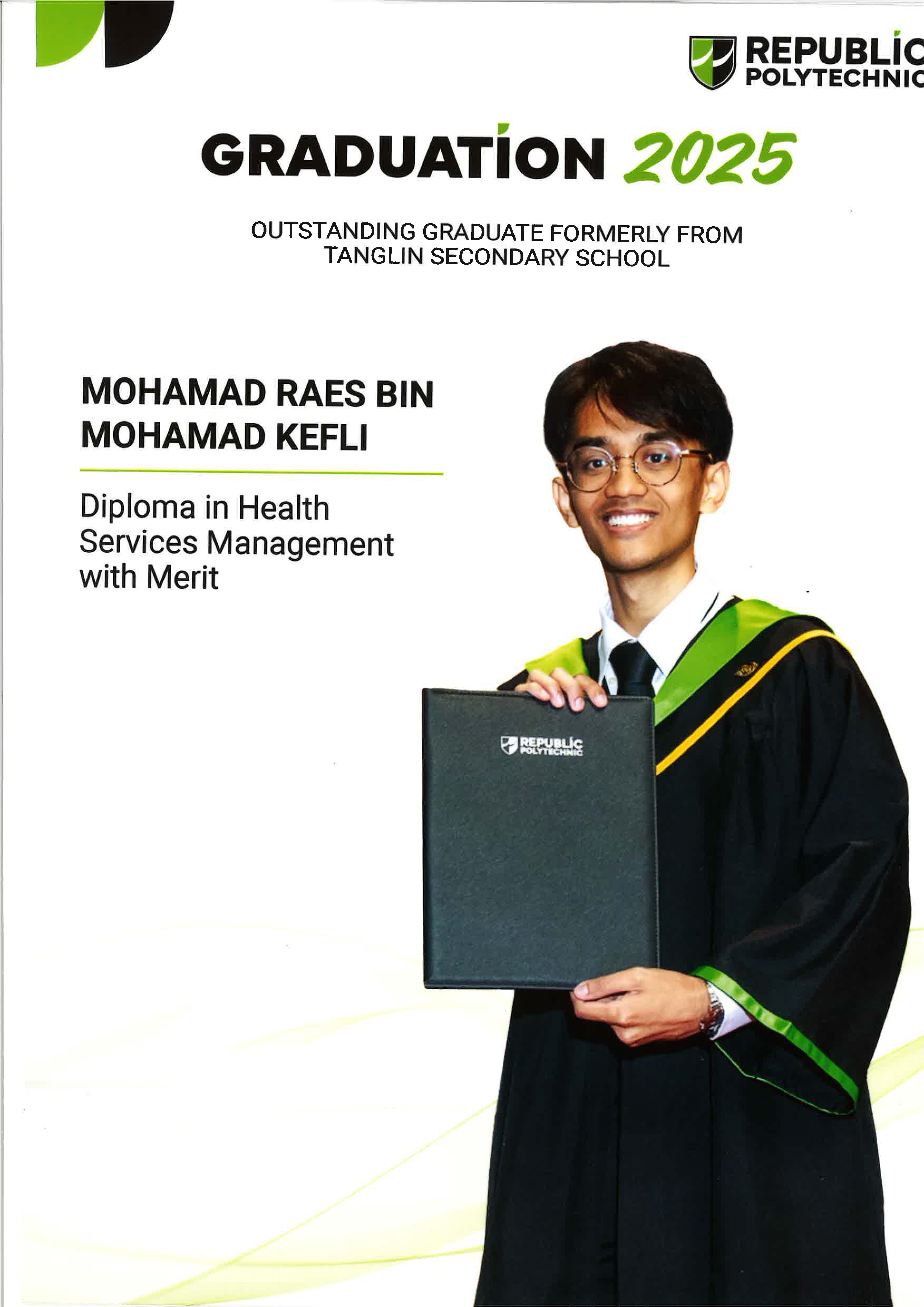 REPUBLIC
POLYTECHNIC

GRADUATION 2025

OUTSTANDING GRADUATE FORMERLY FROM TANGLIN SECONDARY SCHOOL

MOHAMAD RAES BIN MOHAMAD KEFLI

Diploma in Health Services Management with Merit

REPUBLIC
POLYTECHNIC